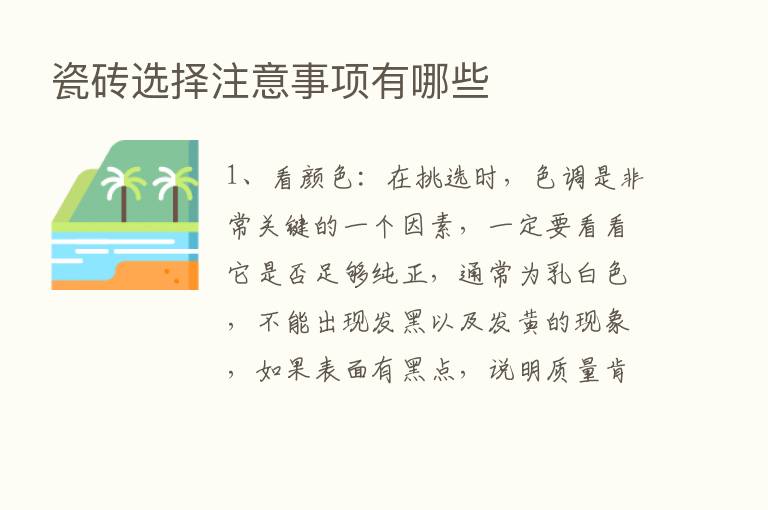 瓷砖选择注意事项有哪些

1、看颜色：在挑选时，色调是非常关键的一个因素，一定要看看它是否足够纯正，通常为乳白色，不能出现发黑以及发黄的现象，如果表面有黑点，说明质量肯